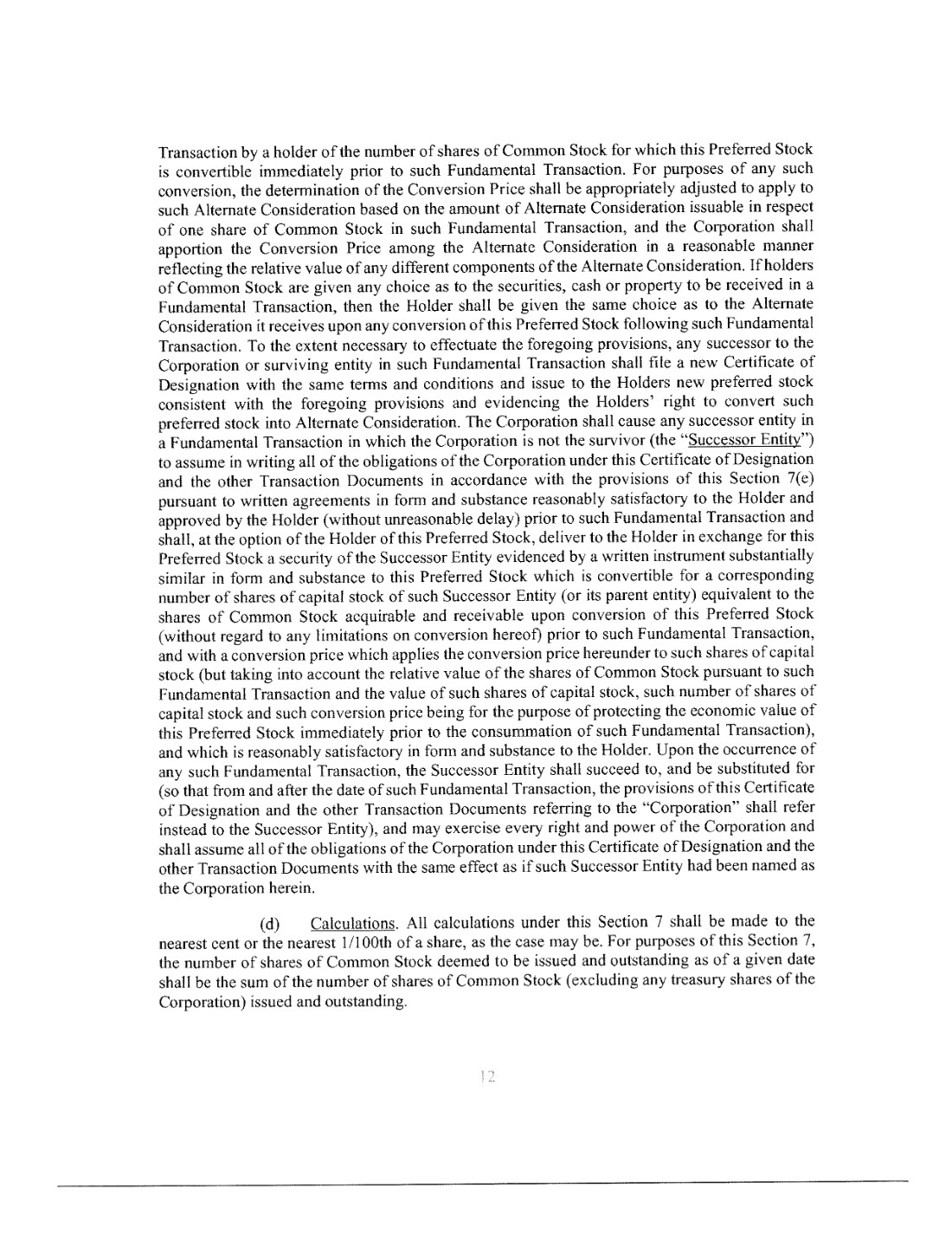 Transaction by a holder of the number of shares of Common Stock for which this Preferred Stock is convertible immediately prior to such Fundamental Transaction. For purposes of any such conversion, the determination of the Conversion Price shall be appropriately adjusted to apply to such Alternate Consideration based on the amount of Alternate Consideration issuable in respect of one share of Common Stock in such Fundamental Transaction, and the Corporation shall apportion the Conversion Price among the Alternate Consideration in a reasonable manner reflecting the relative value of any different components of the Alternate Consideration. If holders of Common Stock are given any choice as to the securities, cash or property to be received in a Fundamental Transaction, then the Holder shall be given the same choice as to the Alternate Consideration it receives upon any conversion of this Preferred Stock following such Fundamental Transaction. To the extent necessary to effectuate the foregoing provisions, any successor to the Corporation or surviving entity in such Fundamental Transaction shall file a new Certificate of Designation with the same terms and conditions and issue to the Holders new preferred stock consistent with the foregoing provisions and evidencing the Holders' right to convert such preferred stock into Alternate Consideration. The Corporation shall cause any successor entity in a Fundamental Transaction in which the Corporation is not the survivor (the "Successor Entity") to assume in writing all of the obligations of the Corporation under this Certificate of Designation and the other Transaction Documents in accordance with the provisions of this Section 7(e) pursuant to written agreements in form and substance reasonably satisfactory to the Holder and approved by the Holder (without unreasonable delay) prior to such Fundamental Transaction and shall, at the option of the Holder of this Preferred Stock, deliver to the Holder in exchange for this Preferred Stock a security of the Successor Entity evidenced by a written instrument substantially similar in form and substance to this Preferred Stock which is convertible for a corresponding number of shares of capital stock of such Successor Entity (or its parent entity) equivalent to the shares of Common Stock acquirable and receivable upon conversion of this Preferred Stock (without regard to any limitations on conversion hereof) prior to such Fundamental Transaction, and with a conversion price which applies the conversion price hereunder to such shares of capital stock (but taking into account the relative value of the shares of Common Stock pursuant to such Fundamental Transaction and the value of such shares of capital stock, such number of shares of capital stock and such conversion price being for the purpose of protecting the economic value of this Preferred Stock immediately prior to the consummation of such Fundamental Transaction), and which is reasonably satisfactory in form and substance to the Holder. Upon the occurrence of any such Fundamental Transaction, the Successor Entity shall succeed to, and be substituted for (so that from and after the date of such Fundamental Transaction, the provisions of this Certificate of Designation and the other Transaction Documents referring to the "Corporation" shall refer instead to the Successor Entity), and may exercise every right and power of the Corporation and shall assume all of the obligations of the Corporation under this Certificate of Designation and the other Transaction Documents with the same effect as if such Successor Entity had been named as the Corporation herein.

(d) Calculations. All calculations under this Section 7 shall be made to the nearest cent or the nearest 1/100th of a share, as the case may be. For purposes of this Section 7, the number of shares of Common Stock deemed to be issued and outstanding as of a given date shall be the sum of the number of shares of Common Stock (excluding any treasury shares of the Corporation) issued and outstanding.

12